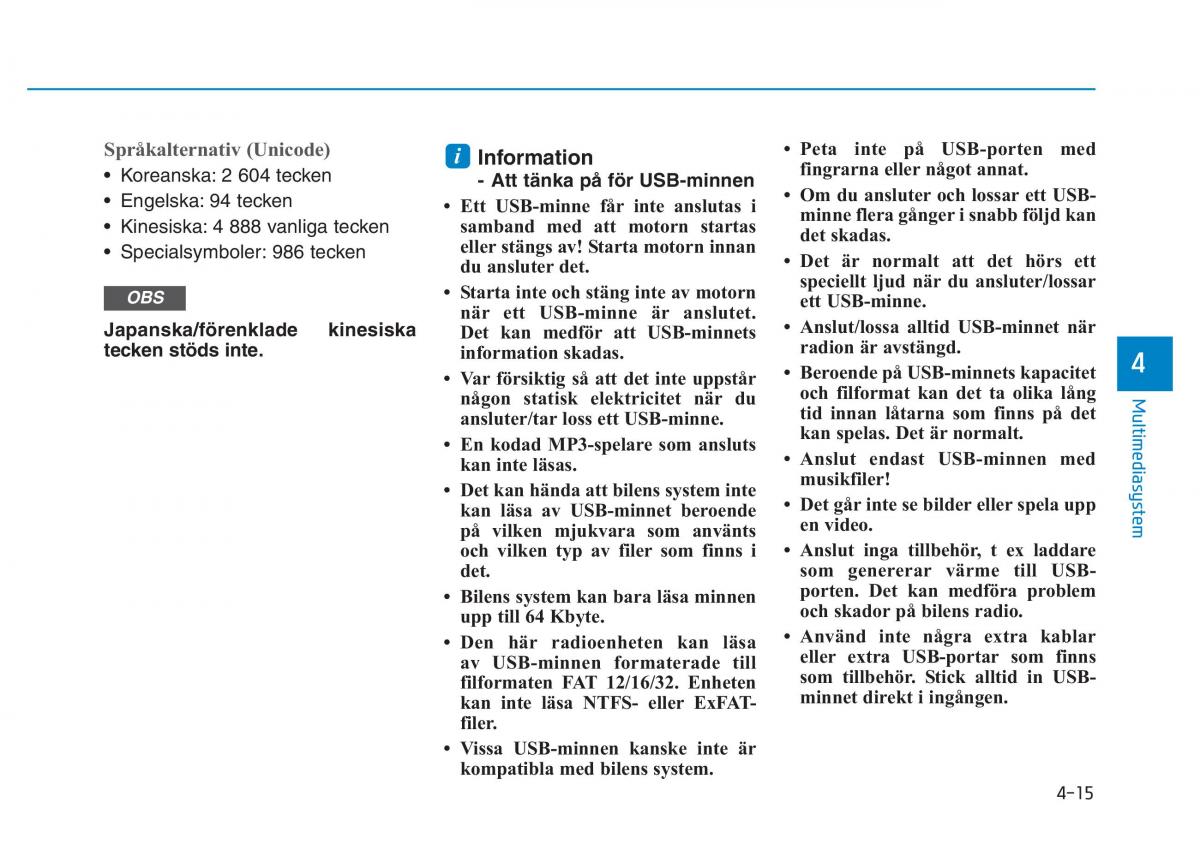 Språkalternativ (Unicode)
• Koreanska: 2 604 tecken
• Engelska: 94 tecken
• Kinesiska: 4 888 vanliga tecken
• Specialsymboler: 986 tecken

OBS

Japanska/förenklade kinesiska tecken stöds inte.

i Information
- Att tänka på för USB-minnen
• Ett USB-minne får inte anslutas i samband med att motorn startas eller stängs av! Starta motorn innan du ansluter det.
• Starta inte och stäng inte av motorn när ett USB-minne är anslutet. Det kan medför att USB-minnets information skadas.
• Var försiktig så att det inte uppstår någon statisk elektricitet när du ansluter/tar loss ett USB-minne.
• En kodad MP3-spelare som ansluts kan inte läsas.
• Det kan hända att bilens system inte kan läsa av USB-minnet beroende på vilken mjukvara som använts och vilken typ av filer som finns i det.
• Bilens system kan bara läsa minnen upp till 64 Kbyte.
• Den här radioenheten kan läsa av USB-minnen formaterade till filformaten FAT 12/16/32. Enheten kan inte läsa NTFS- eller ExFAT-filer.
• Vissa USB-minnen kanske inte är kompatibla med bilens system.
• Peta inte på USB-porten med fingrarna eller något annat.
• Om du ansluter och lossar ett USB-minne flera gånger i snabb följd kan det skadas.
• Det är normalt att det hörs ett speciellt ljud när du ansluter/lossar ett USB-minne.
• Anslut/lossa alltid USB-minnet när radion är avstängd.
• Beroende på USB-minnets kapacitet och filformat kan det ta olika lång tid innan låtarna som finns på det kan spelas. Det är normalt.
• Anslut endast USB-minnen med musikfiler!
• Det går inte se bilder eller spela upp en video.
• Anslut inga tillbehör, t ex laddare som genererar värme till USB-porten. Det kan medföra problem och skador på bilens radio.
• Använd inte några extra kablar eller extra USB-portar som finns som tillbehör. Stick alltid in USB-minnet direkt i ingången.

4
Multimediasystem

4-15